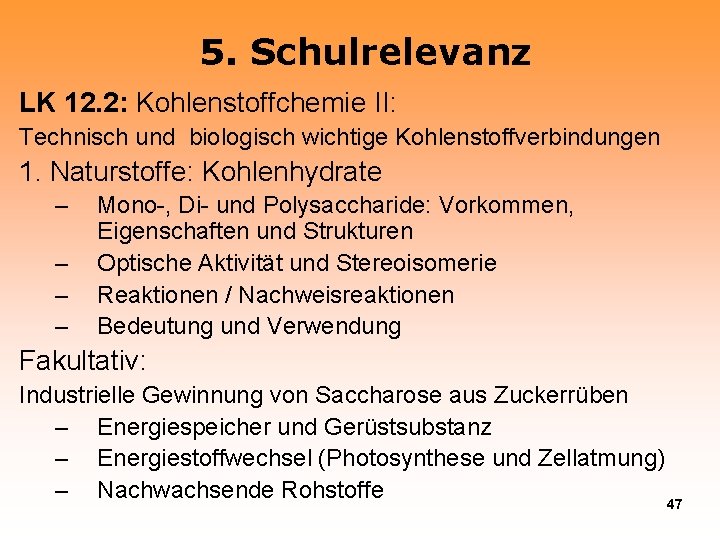 5. Schulrelevanz

LK 12.2: Kohlenstoffchemie II:

Technisch und biologisch wichtige Kohlenstoffverbindungen

1. Naturstoffe: Kohlenhydrate

– Mono-, Di- und Polysaccharide: Vorkommen, Eigenschaften und Strukturen
– Optische Aktivität und Stereoisomerie
– Reaktionen / Nachweisreaktionen
– Bedeutung und Verwendung

Fakultativ:

Industrielle Gewinnung von Saccharose aus Zuckerrüben

– Energiespeicher und Gerüstsubstanz
– Energiestoffwechsel (Photosynthese und Zellatmung)
– Nachwachsende Rohstoffe

47